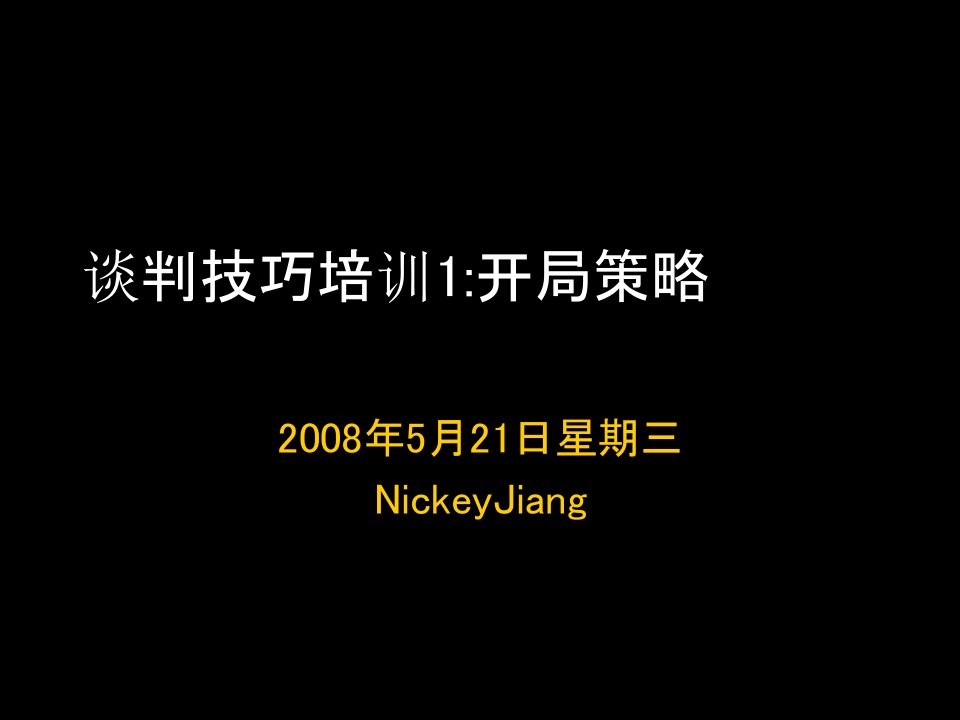 谈判技巧培训1:开局策略

2008年5月21日星期三

NickeyJiang